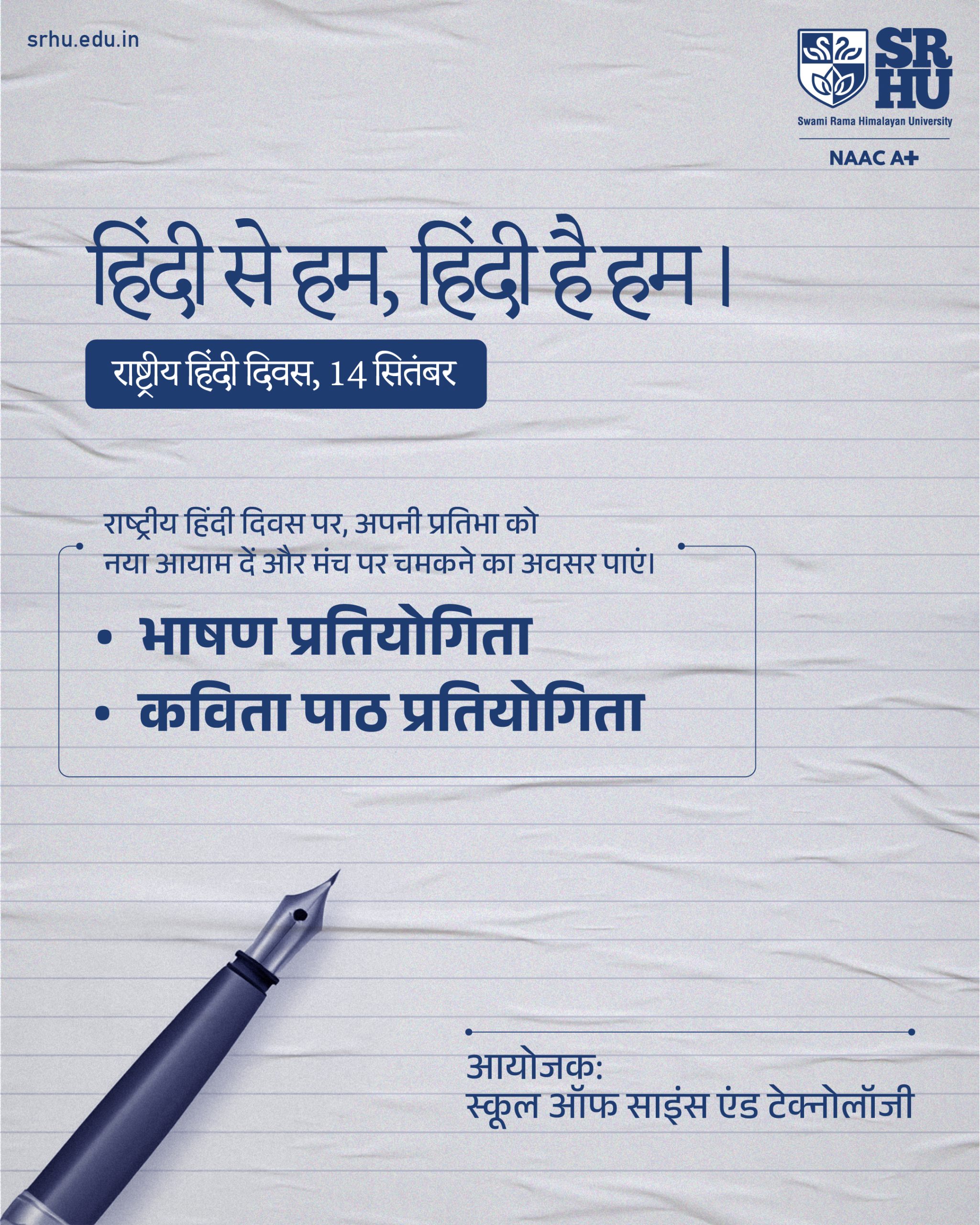 srhu.edu.in

SR
HU
Swami Rama Himalayan University
NAAC A+

हिंदी से हम, हिंदी है हम।

राष्ट्रीय हिंदी दिवस, 14 सितंबर

राष्ट्रीय हिंदी दिवस पर, अपनी प्रतिभा को नया आयाम दें और मंच पर चमकने का अवसर पाएं।

• भाषण प्रतियोगिता
• कविता पाठ प्रतियोगिता

आयोजक:
स्कूल ऑफ साइंस एंड टेक्नोलॉजी